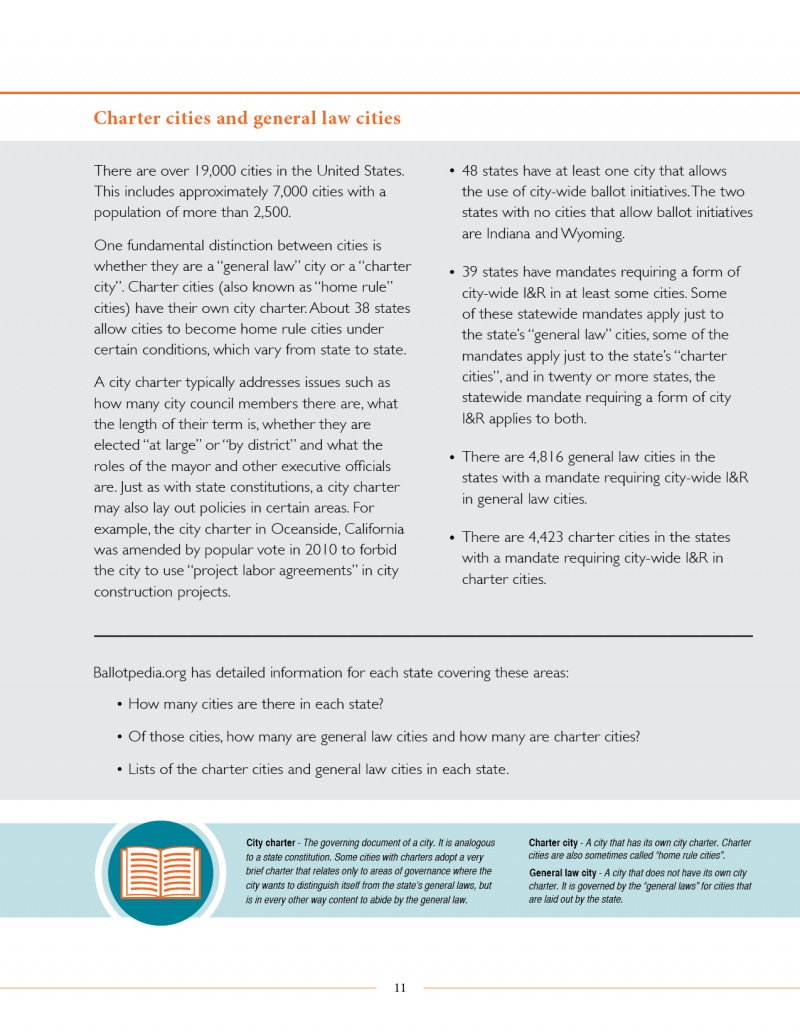 Charter cities and general law cities

There are over 19,000 cities in the United States. This includes approximately 7,000 cities with a population of more than 2,500.

One fundamental distinction between cities is whether they are a "general law" city or a "charter city". Charter cities (also known as "home rule" cities) have their own city charter. About 38 states allow cities to become home rule cities under certain conditions, which vary from state to state.

A city charter typically addresses issues such as how many city council members there are, what the length of their term is, whether they are elected "at large" or "by district" and what the roles of the mayor and other executive officials are. Just as with state constitutions, a city charter may also lay out policies in certain areas. For example, the city charter in Oceanside, California was amended by popular vote in 2010 to forbid the city to use "project labor agreements" in city construction projects.

• 48 states have at least one city that allows the use of city-wide ballot initiatives. The two states with no cities that allow ballot initiatives are Indiana and Wyoming.

• 39 states have mandates requiring a form of city-wide I&R in at least some cities. Some of these statewide mandates apply just to the state's "general law" cities, some of the mandates apply just to the state's "charter cities", and in twenty or more states, the statewide mandate requiring a form of city I&R applies to both.

• There are 4,816 general law cities in the states with a mandate requiring city-wide I&R in general law cities.

• There are 4,423 charter cities in the states with a mandate requiring city-wide I&R in charter cities.

Ballotpedia.org has detailed information for each state covering these areas:

• How many cities are there in each state?

• Of those cities, how many are general law cities and how many are charter cities?

• Lists of the charter cities and general law cities in each state.

City charter - The governing document of a city. It is analogous to a state constitution. Some cities with charters adopt a very brief charter that relates only to areas of governance where the city wants to distinguish itself from the state's general laws, but is in every other way content to abide by the general law.

Charter city - A city that has its own city charter. Charter cities are also sometimes called "home rule cities".

General law city - A city that does not have its own city charter. It is governed by the "general laws" for cities that are laid out by the state.

11